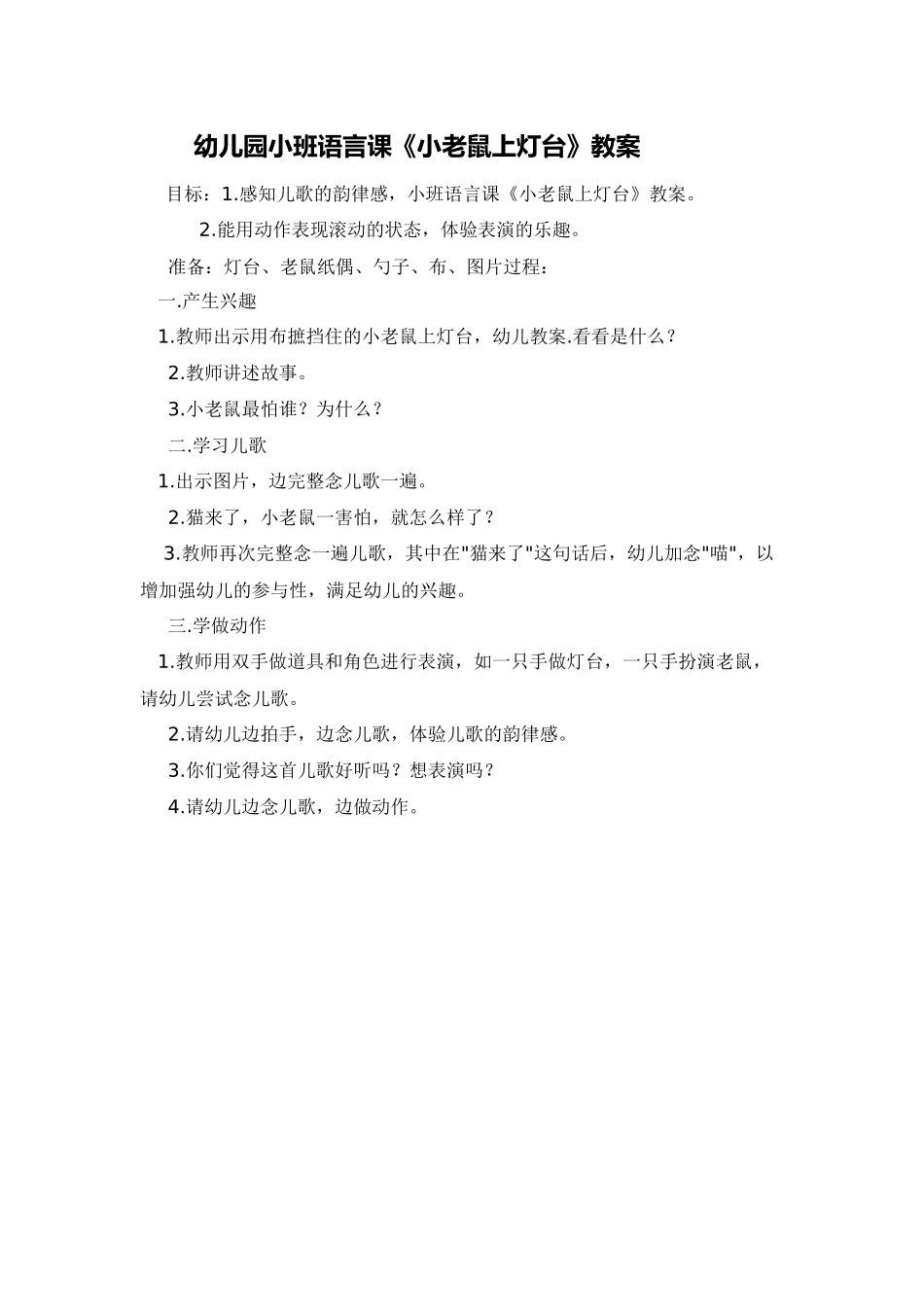 幼儿园小班语言课《小老鼠上灯台》教案

目标：1.感知儿歌的韵律感，小班语言课《小老鼠上灯台》教案。

2.能用动作表现滚动的状态，体验表演的乐趣。

准备：灯台、老鼠纸偶、勺子、布、图片过程：

一.产生兴趣

1.教师出示用布摭挡住的小老鼠上灯台，幼儿教案.看看是什么？

2.教师讲述故事。

3.小老鼠最怕谁？为什么？

二.学习儿歌

1.出示图片，边完整念儿歌一遍。

2.猫来了，小老鼠一害怕，就怎么样了？

3.教师再次完整念一遍儿歌，其中在"猫来了"这句话后，幼儿加念"喵"，以增加强幼儿的参与性，满足幼儿的兴趣。

三.学做动作

1.教师用双手做道具和角色进行表演，如一只手做灯台，一只手扮演老鼠，请幼儿尝试念儿歌。

2.请幼儿边拍手，边念儿歌，体验儿歌的韵律感。

3.你们觉得这首儿歌好听吗？想表演吗？

4.请幼儿边念儿歌，边做动作。